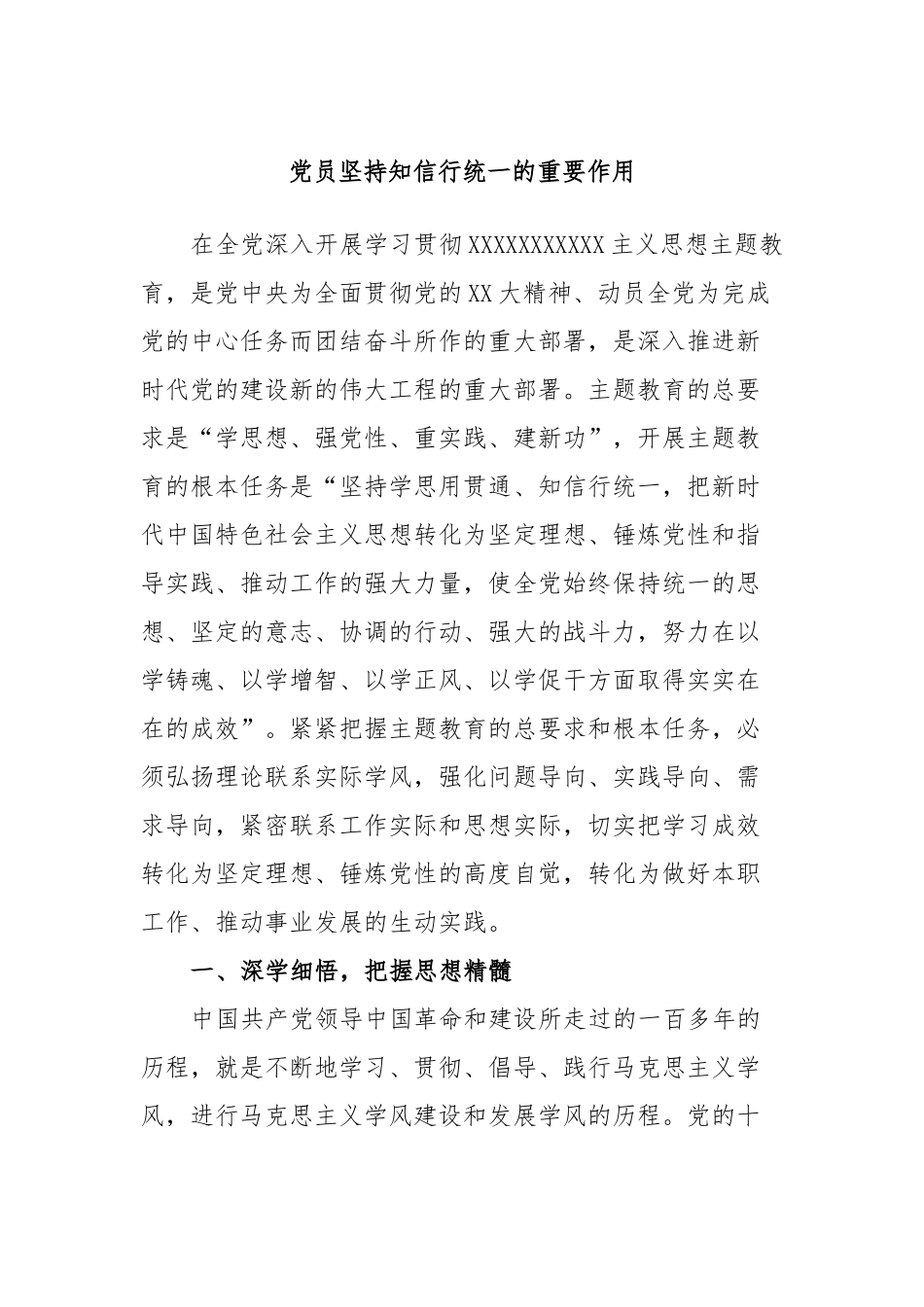 党员坚持知信行统一的重要作用

在全党深入开展学习贯彻XXXXXXXXXXX主义思想主题教育，是党中央为全面贯彻党的XX大精神、动员全党为完成党的中心任务而团结奋斗所作的重大部署，是深入推进新时代党的建设新的伟大工程的重大部署。主题教育的总要求是“学思想、强党性、重实践、建新功”，开展主题教育的根本任务是“坚持学思用贯通、知信行统一，把新时代中国特色社会主义思想转化为坚定理想、锤炼党性和指导实践、推动工作的强大力量，使全党始终保持统一的思想、坚定的意志、协调的行动、强大的战斗力，努力在以学铸魂、以学增智、以学正风、以学促干方面取得实实在在的成效”。紧紧把握主题教育的总要求和根本任务，必须弘扬理论联系实际学风，强化问题导向、实践导向、需求导向，紧密联系工作实际和思想实际，切实把学习成效转化为坚定理想、锤炼党性的高度自觉，转化为做好本职工作、推动事业发展的生动实践。

一、深学细悟，把握思想精髓

中国共产党领导中国革命和建设所走过的一百多年的历程，就是不断地学习、贯彻、倡导、践行马克思主义学风，进行马克思主义学风建设和发展学风的历程。党的十